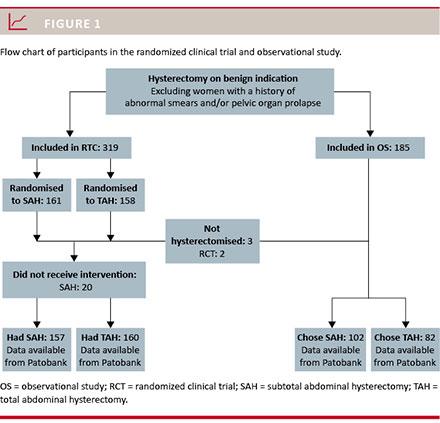 FIGURE 1

Flow chart of participants in the randomized clinical trial and observational study.

Hysterectomy on benign indication
Excluding women with a history of abnormal smears and/or pelvic organ prolapse

Included in RTC: 319

Included in OS: 185

Randomised to SAH: 161

Randomised to TAH: 158

Not hysterectomised: 3
RCT: 2

Did not receive intervention:
SAH: 20

Had SAH: 157
Data available from Patobank

Had TAH: 160
Data available from Patobank

Chose SAH: 102
Data available from Patobank

Chose TAH: 82
Data available from Patobank

OS = observational study; RCT = randomized clinical trial; SAH = subtotal abdominal hysterectomy; TAH = total abdominal hysterectomy.